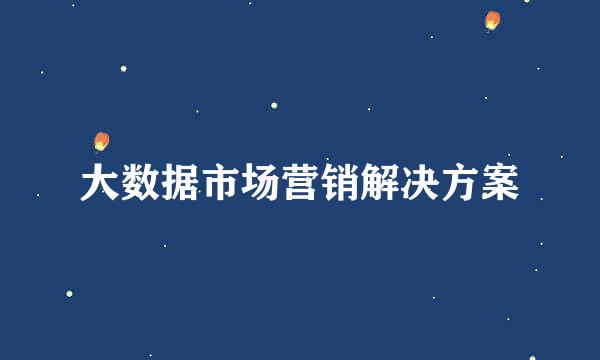 大数据市场营销解决方案